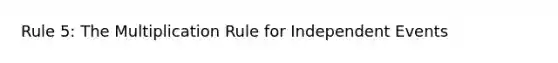 Rule 5: The Multiplication Rule for Independent Events